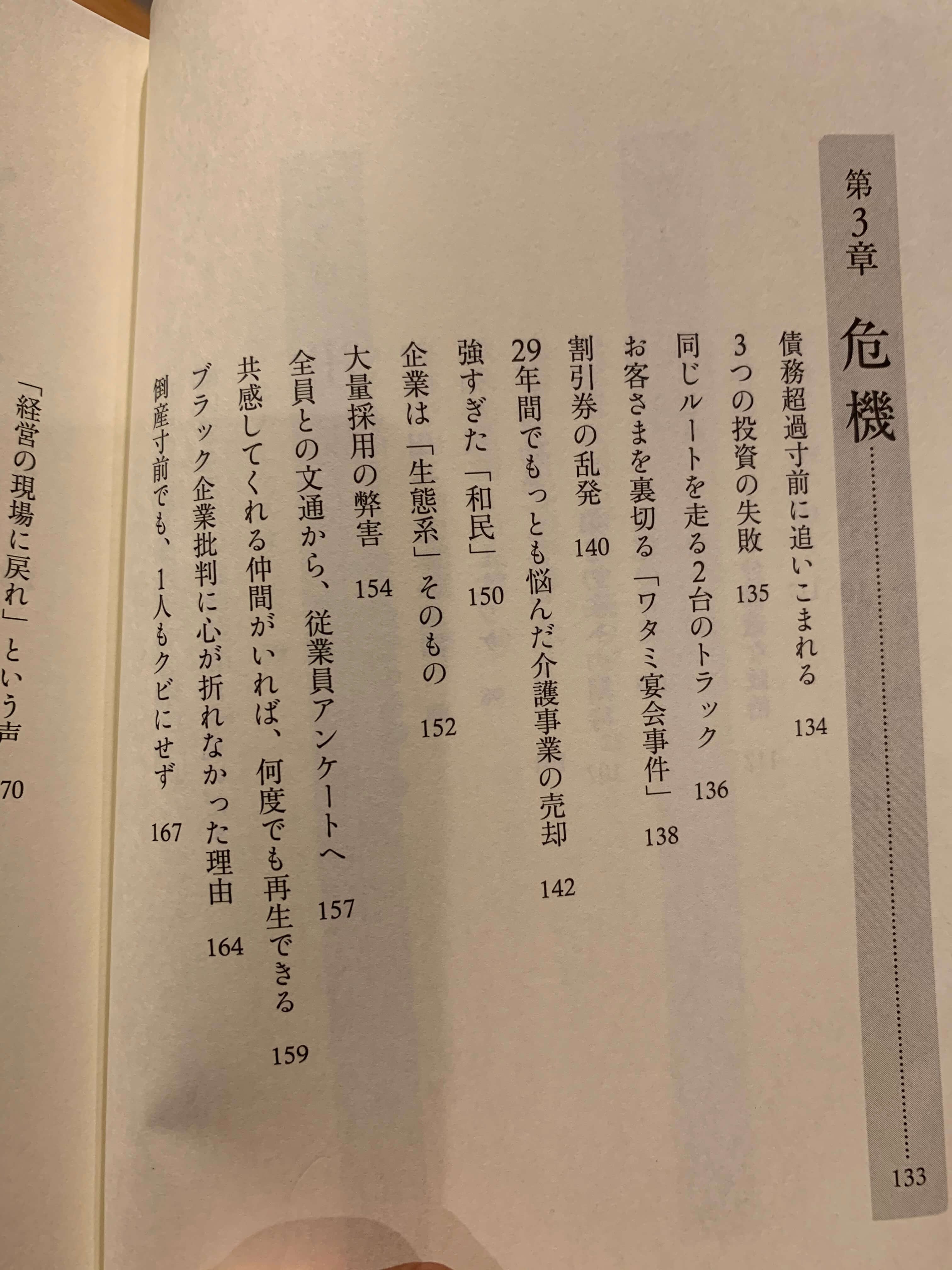 第3章 危機 133

債務超過寸前に追いこまれる 134

3つの投資の失敗 135

同じルートを走る2台のトラック 136

お客さまを裏切る「ワタミ宴会事件」 138

割引券の乱発 140

29年間でもっとも悩んだ介護事業の売却 142

強すぎた「和民」 150

企業は「生態系」そのもの 152

大量採用の弊害 154

全員との文通から、従業員アンケートへ 157

共感してくれる仲間がいれば、何度でも再生できる 159

ブラック企業批判に心が折れなかった理由 164

倒産寸前でも、1人もクビにせず 167

「経営の現場に戻れ」という声 70